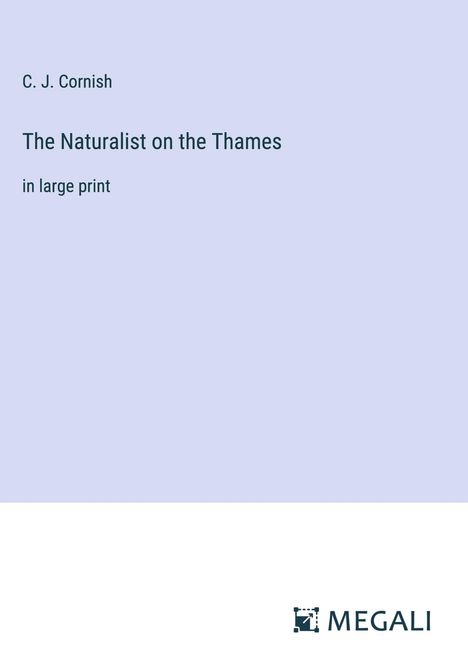 C. J. Cornish

The Naturalist on the Thames

in large print

MEGALI